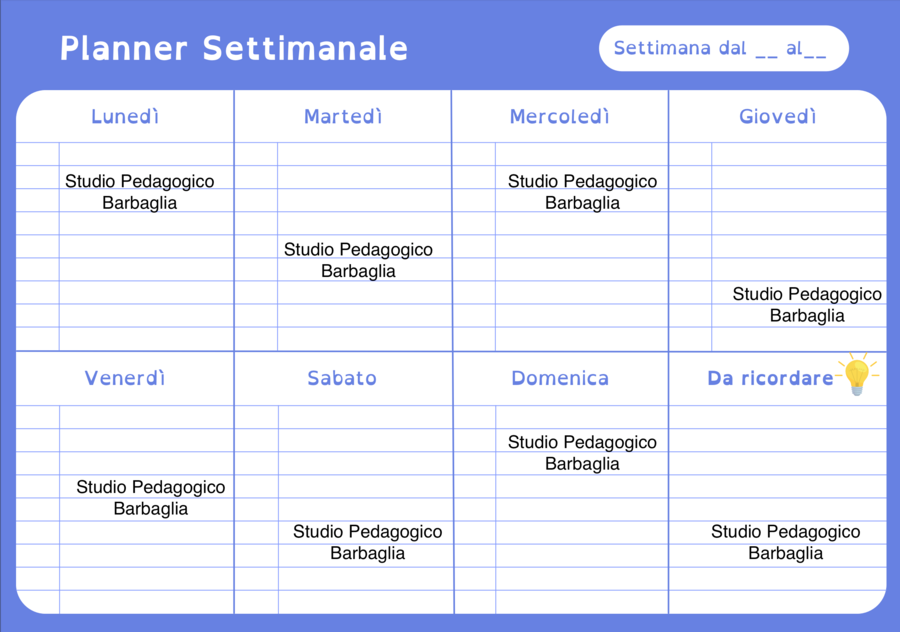 Planner Settimanale

Settimana dal __ al__

Lunedì

Studio Pedagogico Barbaglia

Martedì

Studio Pedagogico Barbaglia

Mercoledì

Studio Pedagogico Barbaglia

Giovedì

Studio Pedagogico Barbaglia

Venerdì

Studio Pedagogico Barbaglia

Sabato

Studio Pedagogico Barbaglia

Domenica

Studio Pedagogico Barbaglia

Da ricordare

Studio Pedagogico Barbaglia